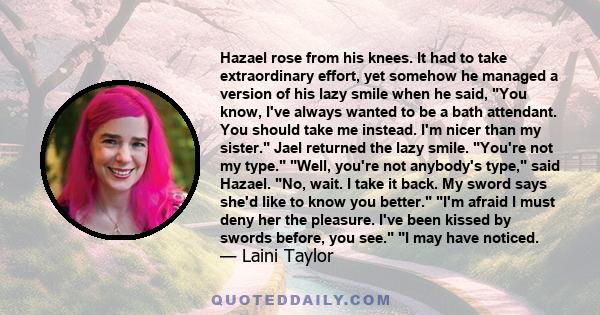 Hazael rose from his knees. It had to take extraordinary effort, yet somehow he managed a version of his lazy smile when he said, "You know, I've always wanted to be a bath attendant. You should take me instead. I'm nicer than my sister." Jael returned the lazy smile. "You're not my type." "Well, you're not anybody's type," said Hazael. "No, wait. I take it back. My sword says she'd like to know you better." "I'm afraid I must deny her the pleasure. I've been kissed by swords before, you see." "I may have noticed.
— Laini Taylor

QUOTEDDAILY.COM